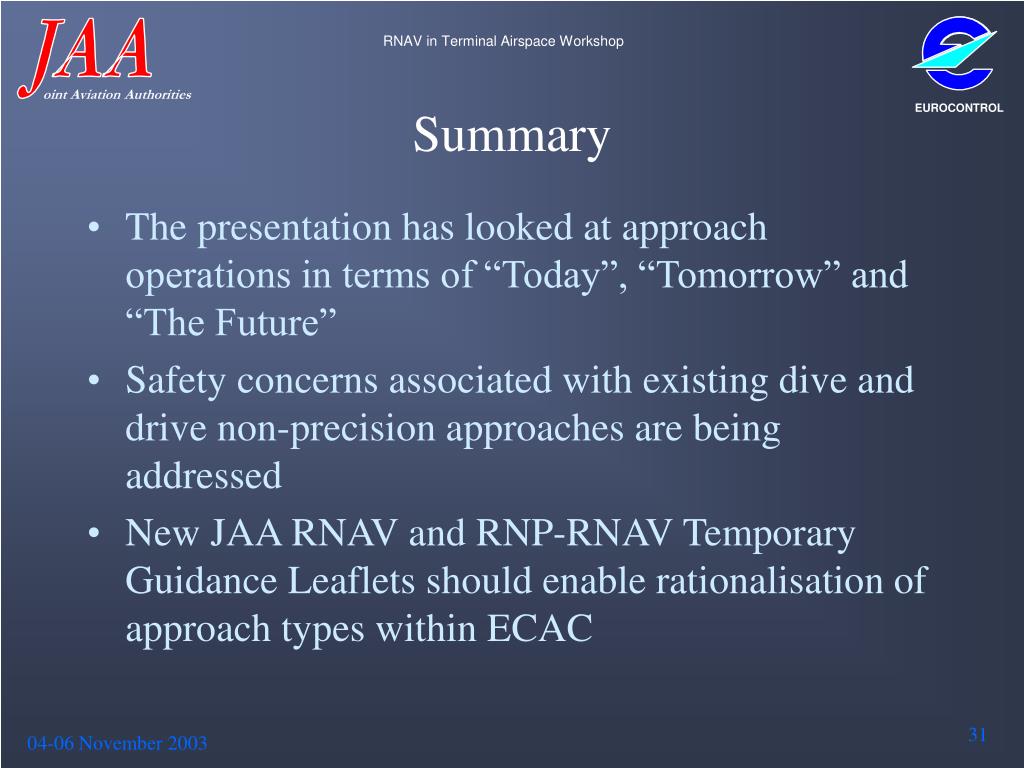 JAA
oint Aviation Authorities

RNAV in Terminal Airspace Workshop

EUROCONTROL

Summary

• The presentation has looked at approach operations in terms of “Today”, “Tomorrow” and “The Future”
• Safety concerns associated with existing dive and drive non-precision approaches are being addressed
• New JAA RNAV and RNP-RNAV Temporary Guidance Leaflets should enable rationalisation of approach types within ECAC

04-06 November 2003

31